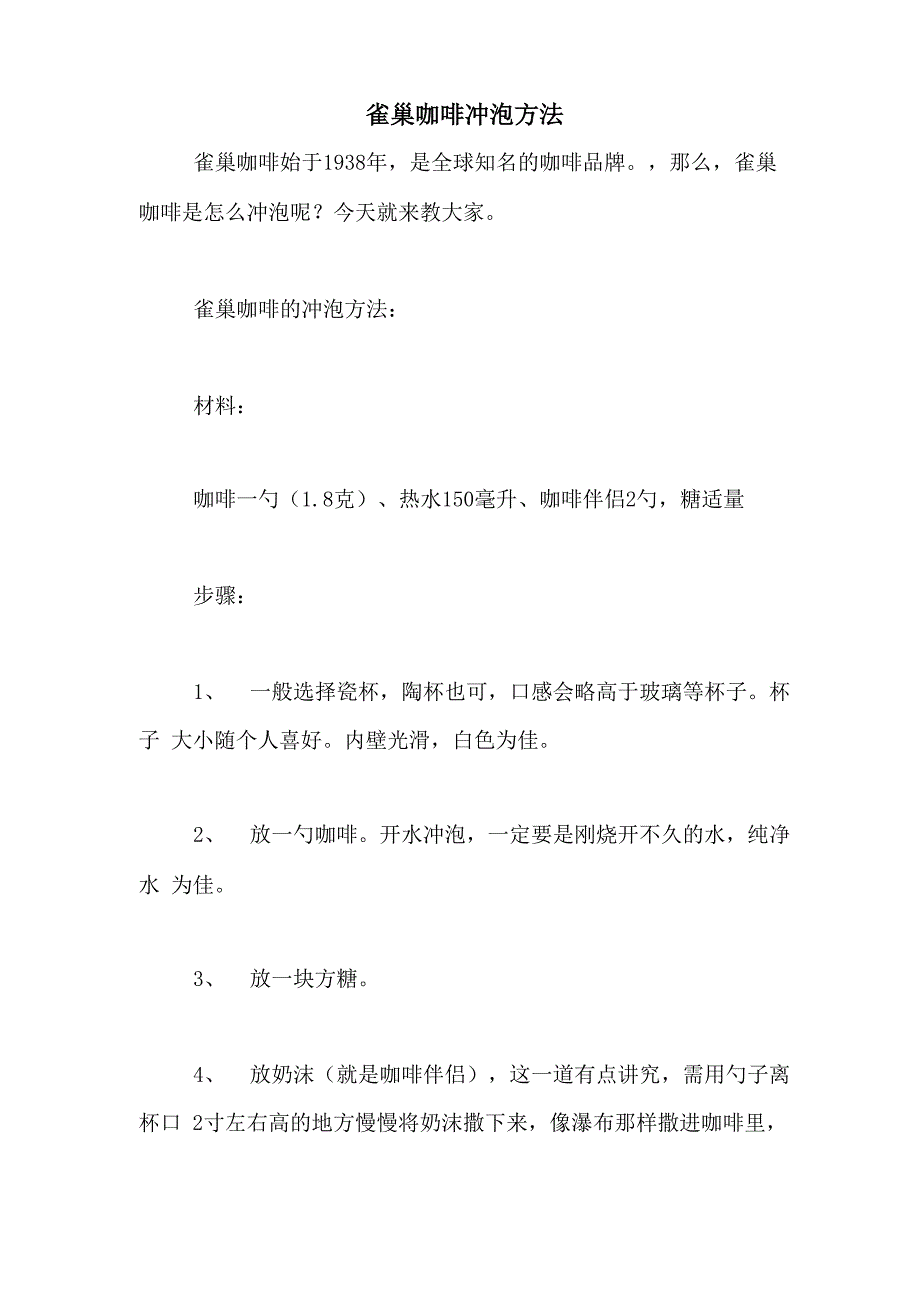 雀巢咖啡冲泡方法

雀巢咖啡始于1938年，是全球知名的咖啡品牌。，那么，雀巢咖啡是怎么冲泡呢？今天就来教大家。

雀巢咖啡的冲泡方法：

材料：

咖啡一勺（1.8克）、热水150毫升、咖啡伴侣2勺，糖适量

步骤：

1、　一般选择瓷杯，陶杯也可，口感会略高于玻璃等杯子。杯子 大小随个人喜好。内壁光滑，白色为佳。

2、　放一勺咖啡。开水冲泡，一定要是刚烧开不久的水，纯净水 为佳。

3、　放一块方糖。

4、　放奶沫（就是咖啡伴侣），这一道有点讲究，需用勺子离杯口 2寸左右高的地方慢慢将奶沫撒下来，像瀑布那样撒进咖啡里，